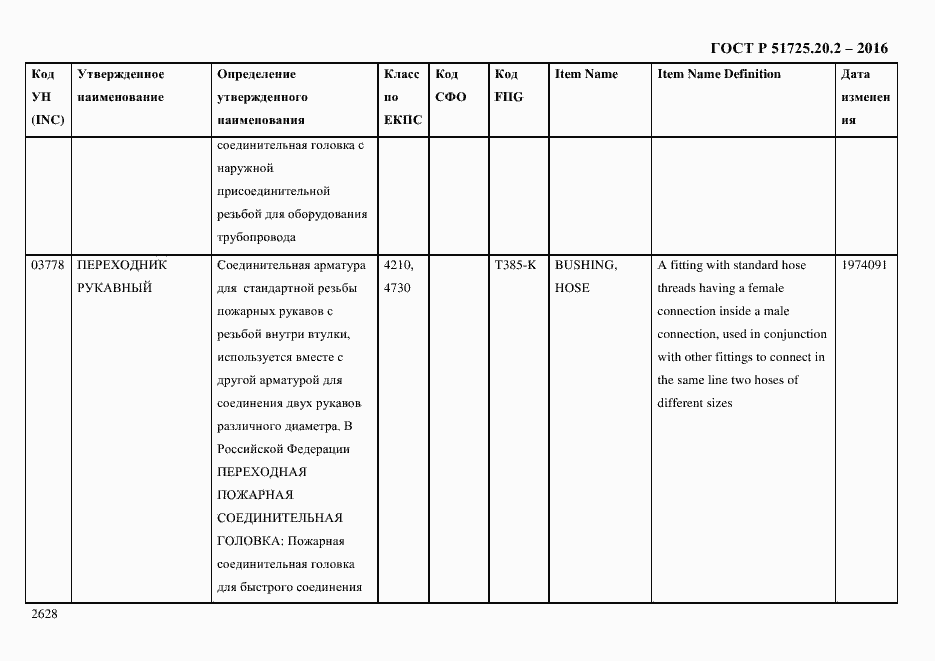 ГОСТ Р 51725.20.2 – 2016

| Код УН (INC) | Утвержденное наименование | Определение утвержденного наименования | Класс по ЕКПС | Код СФО | Код FIIG | Item Name | Item Name Definition | Дата изменения |
|---|---|---|---|---|---|---|---|---|
| | | соединительная головка с наружной присоединительной резьбой для оборудования трубопровода | | | | | | |
| 03778 | ПЕРЕХОДНИК РУКАВНЫЙ | Соединительная арматура для стандартной резьбы пожарных рукавов с резьбой внутри втулки, используется вместе с другой арматурой для соединения двух рукавов различного диаметра. В Российской Федерации ПЕРЕХОДНАЯ ПОЖАРНАЯ СОЕДИНИТЕЛЬНАЯ ГОЛОВКА: Пожарная соединительная головка для быстрого соединения | 4210, 4730 | | T385-K | BUSHING, HOSE | A fitting with standard hose threads having a female connection inside a male connection, used in conjunction with other fittings to connect in the same line two hoses of different sizes | 1974091 |

2628